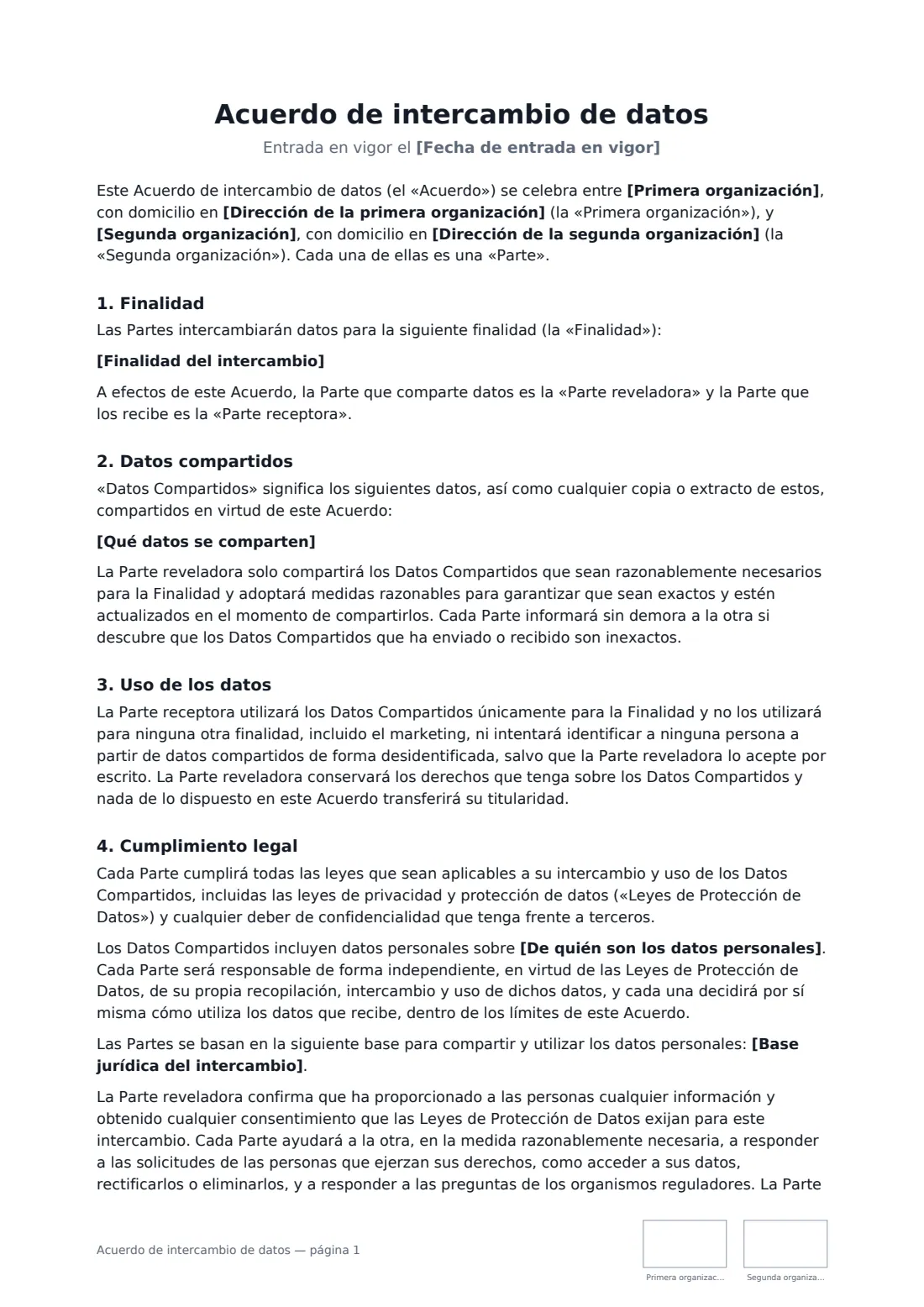 Acuerdo de intercambio de datos

Entrada en vigor el [Fecha de entrada en vigor]

Este Acuerdo de intercambio de datos (el «Acuerdo») se celebra entre [Primera organización], con domicilio en [Dirección de la primera organización] (la «Primera organización»), y [Segunda organización], con domicilio en [Dirección de la segunda organización] (la «Segunda organización»). Cada una de ellas es una «Parte».

1. Finalidad

Las Partes intercambiarán datos para la siguiente finalidad (la «Finalidad»):

[Finalidad del intercambio]

A efectos de este Acuerdo, la Parte que comparte datos es la «Parte reveladora» y la Parte que los recibe es la «Parte receptora».

2. Datos compartidos

«Datos Compartidos» significa los siguientes datos, así como cualquier copia o extracto de estos, compartidos en virtud de este Acuerdo:

[Qué datos se comparten]

La Parte reveladora solo compartirá los Datos Compartidos que sean razonablemente necesarios para la Finalidad y adoptará medidas razonables para garantizar que sean exactos y estén actualizados en el momento de compartirlos. Cada Parte informará sin demora a la otra si descubre que los Datos Compartidos que ha enviado o recibido son inexactos.

3. Uso de los datos

La Parte receptora utilizará los Datos Compartidos únicamente para la Finalidad y no los utilizará para ninguna otra finalidad, incluido el marketing, ni intentará identificar a ninguna persona a partir de datos compartidos de forma desidentificada, salvo que la Parte reveladora lo acepte por escrito. La Parte reveladora conservará los derechos que tenga sobre los Datos Compartidos y nada de lo dispuesto en este Acuerdo transferirá su titularidad.

4. Cumplimiento legal

Cada Parte cumplirá todas las leyes que sean aplicables a su intercambio y uso de los Datos Compartidos, incluidas las leyes de privacidad y protección de datos («Leyes de Protección de Datos») y cualquier deber de confidencialidad que tenga frente a terceros.

Los Datos Compartidos incluyen datos personales sobre [De quién son los datos personales]. Cada Parte será responsable de forma independiente, en virtud de las Leyes de Protección de Datos, de su propia recopilación, intercambio y uso de dichos datos, y cada una decidirá por sí misma cómo utiliza los datos que recibe, dentro de los límites de este Acuerdo.

Las Partes se basan en la siguiente base para compartir y utilizar los datos personales: [Base jurídica del intercambio].

La Parte reveladora confirma que ha proporcionado a las personas cualquier información y obtenido cualquier consentimiento que las Leyes de Protección de Datos exijan para este intercambio. Cada Parte ayudará a la otra, en la medida razonablemente necesaria, a responder a las solicitudes de las personas que ejerzan sus derechos, como acceder a sus datos, rectificarlos o eliminarlos, y a responder a las preguntas de los organismos reguladores. La Parte

Acuerdo de intercambio de datos — página 1

Primera organizac...

Segunda organiza...